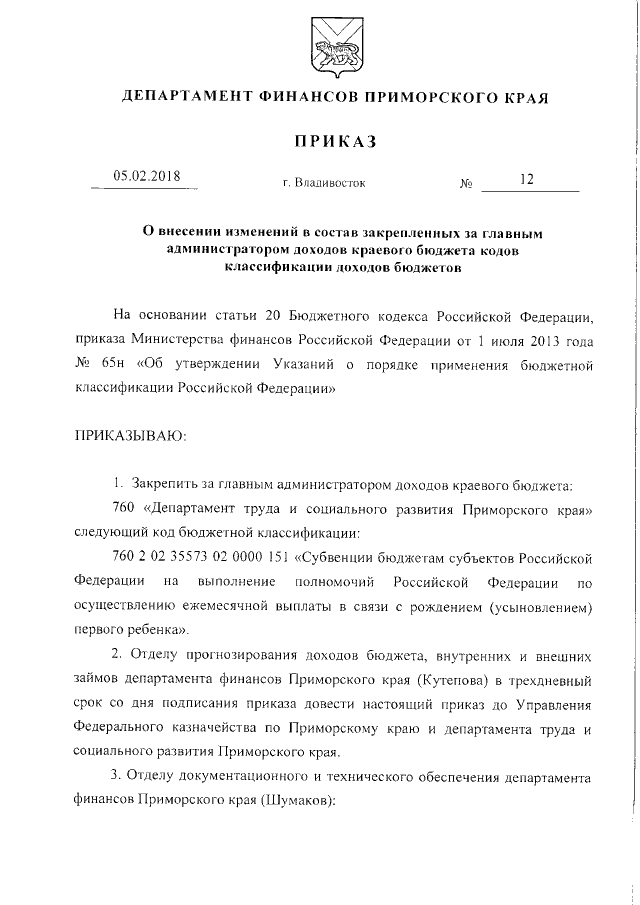 ДЕПАРТАМЕНТ ФИНАНСОВ ПРИМОРСКОГО КРАЯ

ПРИКАЗ

05.02.2018 г. Владивосток № 12

О внесении изменений в состав закрепленных за главным администратором доходов краевого бюджета кодов классификации доходов бюджетов

На основании статьи 20 Бюджетного кодекса Российской Федерации, приказа Министерства финансов Российской Федерации от 1 июля 2013 года № 65н «Об утверждении Указаний о порядке применения бюджетной классификации Российской Федерации»

ПРИКАЗЫВАЮ:

1. Закрепить за главным администратором доходов краевого бюджета:

760 «Департамент труда и социального развития Приморского края» следующий код бюджетной классификации:

760 2 02 35573 02 0000 151 «Субвенции бюджетам субъектов Российской Федерации на выполнение полномочий Российской Федерации по осуществлению ежемесячной выплаты в связи с рождением (усыновлением) первого ребенка».

2. Отделу прогнозирования доходов бюджета, внутренних и внешних займов департамента финансов Приморского края (Кутепова) в трехдневный срок со дня подписания приказа довести настоящий приказ до Управления Федерального казначейства по Приморскому краю и департамента труда и социального развития Приморского края.

3. Отделу документационного и технического обеспечения департамента финансов Приморского края (Шумаков):